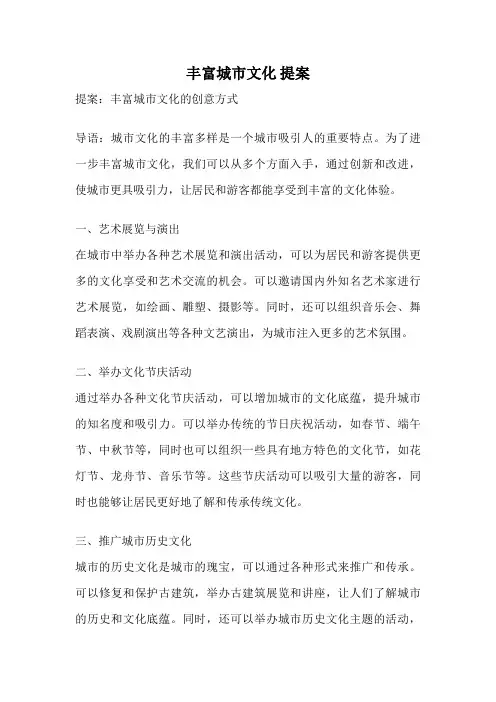 丰富城市文化 提案

提案：丰富城市文化的创意方式

导语：城市文化的丰富多样是一个城市吸引人的重要特点。为了进一步丰富城市文化，我们可以从多个方面入手，通过创新和改进，使城市更具吸引力，让居民和游客都能享受到丰富的文化体验。

一、艺术展览与演出

在城市中举办各种艺术展览和演出活动，可以为居民和游客提供更多的文化享受和艺术交流的机会。可以邀请国内外知名艺术家进行艺术展览，如绘画、雕塑、摄影等。同时，还可以组织音乐会、舞蹈表演、戏剧演出等各种文艺演出，为城市注入更多的艺术氛围。

二、举办文化节庆活动

通过举办各种文化节庆活动，可以增加城市的文化底蕴，提升城市的知名度和吸引力。可以举办传统的节日庆祝活动，如春节、端午节、中秋节等，同时也可以组织一些具有地方特色的文化节，如花灯节、龙舟节、音乐节等。这些节庆活动可以吸引大量的游客，同时也能够让居民更好地了解和传承传统文化。

三、推广城市历史文化

城市的历史文化是城市的瑰宝，可以通过各种形式来推广和传承。可以修复和保护古建筑，举办古建筑展览和讲座，让人们了解城市的历史和文化底蕴。同时，还可以举办城市历史文化主题的活动，